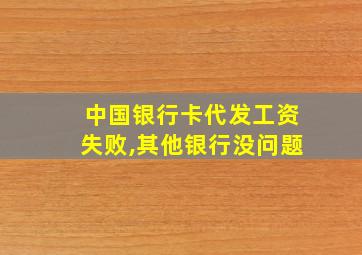 中国银行卡代发工资失败,其他银行没问题